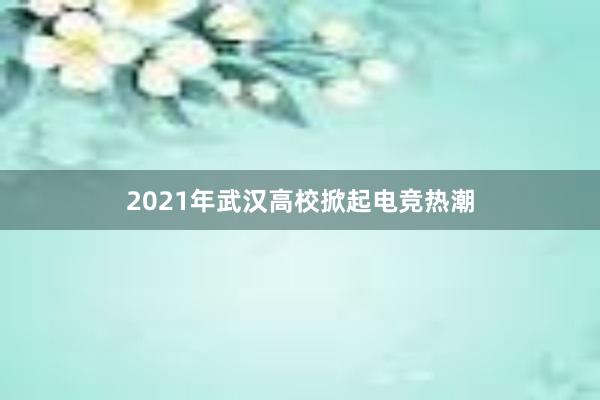 2021年武汉高校掀起电竞热潮